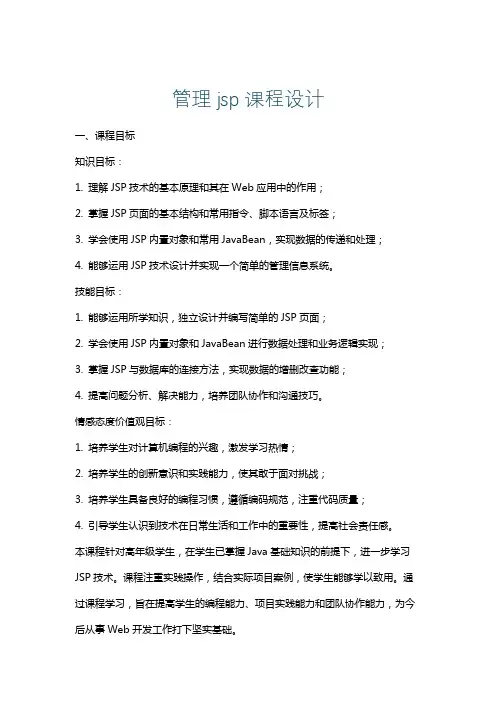 管理 jsp 课程设计

一、课程目标

知识目标：

1. 理解 JSP 技术的基本原理和其在 Web 应用中的作用；

2. 掌握 JSP 页面的基本结构和常用指令、脚本语言及标签；

3. 学会使用 JSP 内置对象和常用 JavaBean，实现数据的传递和处理；

4. 能够运用 JSP 技术设计并实现一个简单的管理信息系统。

技能目标：

1. 能够运用所学知识，独立设计并编写简单的 JSP 页面；

2. 学会使用 JSP 内置对象和 JavaBean 进行数据处理和业务逻辑实现；

3. 掌握 JSP 与数据库的连接方法，实现数据的增删改查功能；

4. 提高问题分析、解决能力，培养团队协作和沟通技巧。

情感态度价值观目标：

1. 培养学生对计算机编程的兴趣，激发学习热情；

2. 培养学生的创新意识和实践能力，使其敢于面对挑战；

3. 培养学生具备良好的编程习惯，遵循编码规范，注重代码质量；

4. 引导学生认识到技术在日常生活和工作中的重要性，提高社会责任感。

本课程针对高年级学生，在学生已掌握 Java 基础知识的前提下，进一步学习 JSP 技术。课程注重实践操作，结合实际项目案例，使学生能够学以致用。通过课程学习，旨在提高学生的编程能力、项目实践能力和团队协作能力，为今后从事 Web 开发工作打下坚实基础。